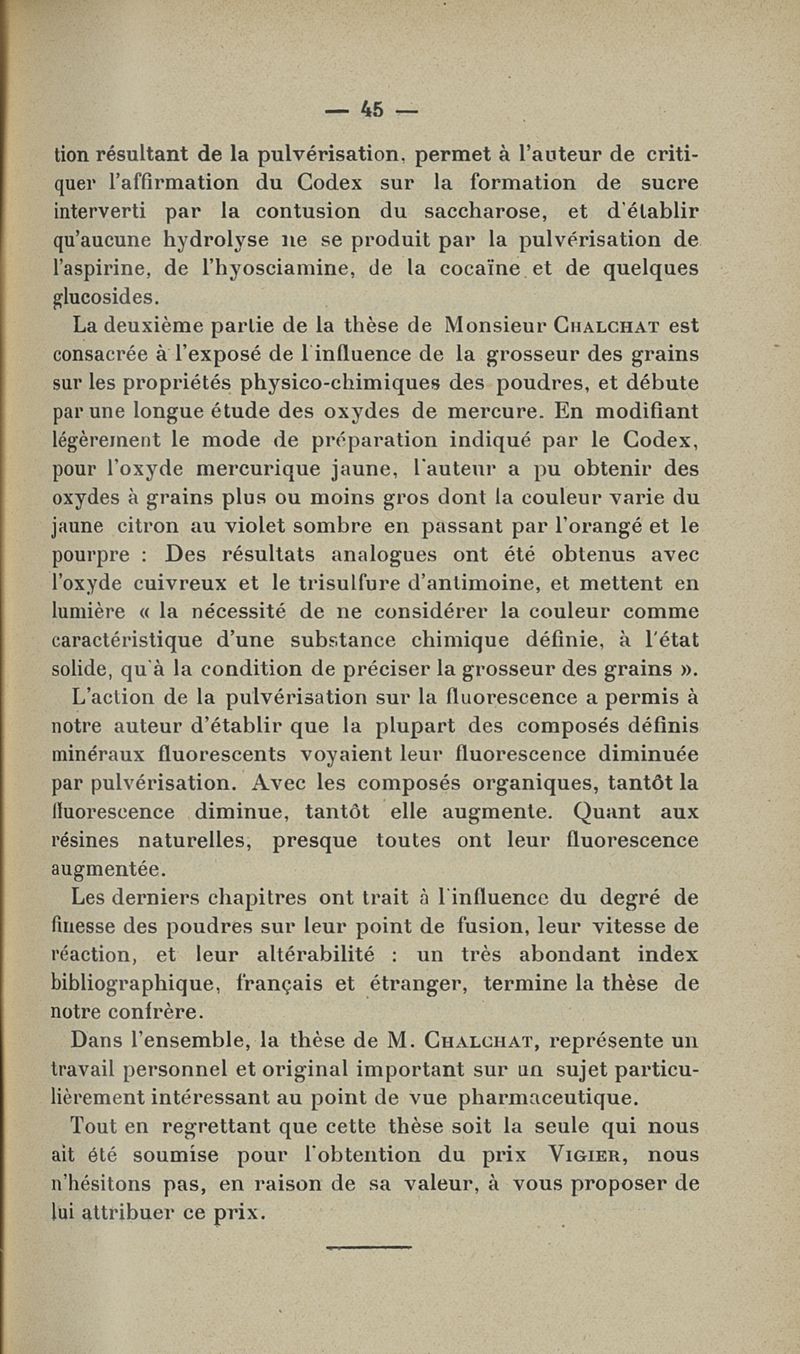 — 45 —

tion résultant de la pulvérisation, permet à l'auteur de critiquer l'affirmation du Codex sur la formation de sucre interverti par la contusion du saccharose, et d'établir qu'aucune hydrolyse ne se produit par la pulvérisation de l'aspirine, de l'hyosciamine, de la cocaïne et de quelques glucosides.

La deuxième partie de la thèse de Monsieur Chalchat est consacrée à l'exposé de l'influence de la grosseur des grains sur les propriétés physico-chimiques des poudres, et débute par une longue étude des oxydes de mercure. En modifiant légèrement le mode de préparation indiqué par le Codex, pour l'oxyde mercurique jaune, l'auteur a pu obtenir des oxydes à grains plus ou moins gros dont la couleur varie du jaune citron au violet sombre en passant par l'orangé et le pourpre : Des résultats analogues ont été obtenus avec l'oxyde cuivreux et le trisulfure d'antimoine, et mettent en lumière « la nécessité de ne considérer la couleur comme caractéristique d'une substance chimique définie, à l'état solide, qu'à la condition de préciser la grosseur des grains ».

L'action de la pulvérisation sur la fluorescence a permis à notre auteur d'établir que la plupart des composés définis minéraux fluorescents voyaient leur fluorescence diminuée par pulvérisation. Avec les composés organiques, tantôt la fluorescence diminue, tantôt elle augmente. Quant aux résines naturelles, presque toutes ont leur fluorescence augmentée.

Les derniers chapitres ont trait à l'influence du degré de finesse des poudres sur leur point de fusion, leur vitesse de réaction, et leur altérabilité : un très abondant index bibliographique, français et étranger, termine la thèse de notre confrère.

Dans l'ensemble, la thèse de M. Chalchat, représente un travail personnel et original important sur un sujet particulièrement intéressant au point de vue pharmaceutique.

Tout en regrettant que cette thèse soit la seule qui nous ait été soumise pour l'obtention du prix Vigier, nous n'hésitons pas, en raison de sa valeur, à vous proposer de lui attribuer ce prix.